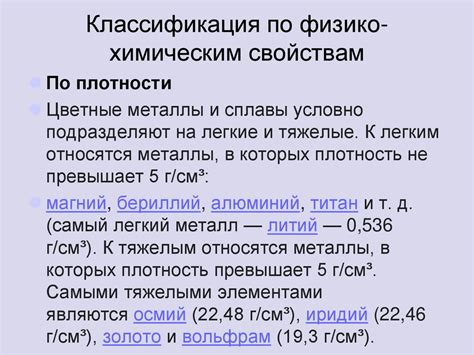 Классификация по физико-химическим свойствам

По плотности

Цветные металлы и сплавы условно подразделяют на легкие и тяжелые. К легким относятся металлы, в которых плотность не превышает 5 г/см³:

магний, бериллий, алюминий, титан и т. д. (самый легкий металл — литий — 0,536 г/см³). К тяжелым относятся металлы, в которых плотность превышает 5 г/см³. Самыми тяжелыми элементами являются осмий (22,48 г/см³), иридий (22,46 г/см³), золото и вольфрам (19,3 г/см³).